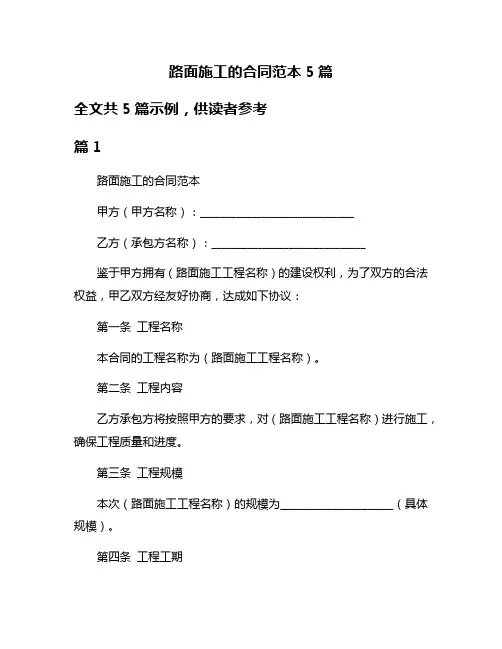 路面施工的合同范本 5 篇

全文共 5 篇示例，供读者参考

篇 1

路面施工的合同范本

甲方（甲方名称）：____________________________

乙方（承包方名称）：____________________________

鉴于甲方拥有（路面施工工程名称）的建设权利，为了双方的合法权益，甲乙双方经友好协商，达成如下协议：

第一条 工程名称

本合同的工程名称为（路面施工工程名称）。

第二条 工程内容

乙方承包方将按照甲方的要求，对（路面施工工程名称）进行施工，确保工程质量和进度。

第三条 工程规模

本次（路面施工工程名称）的规模为____________________（具体规模）。

第四条 工程工期